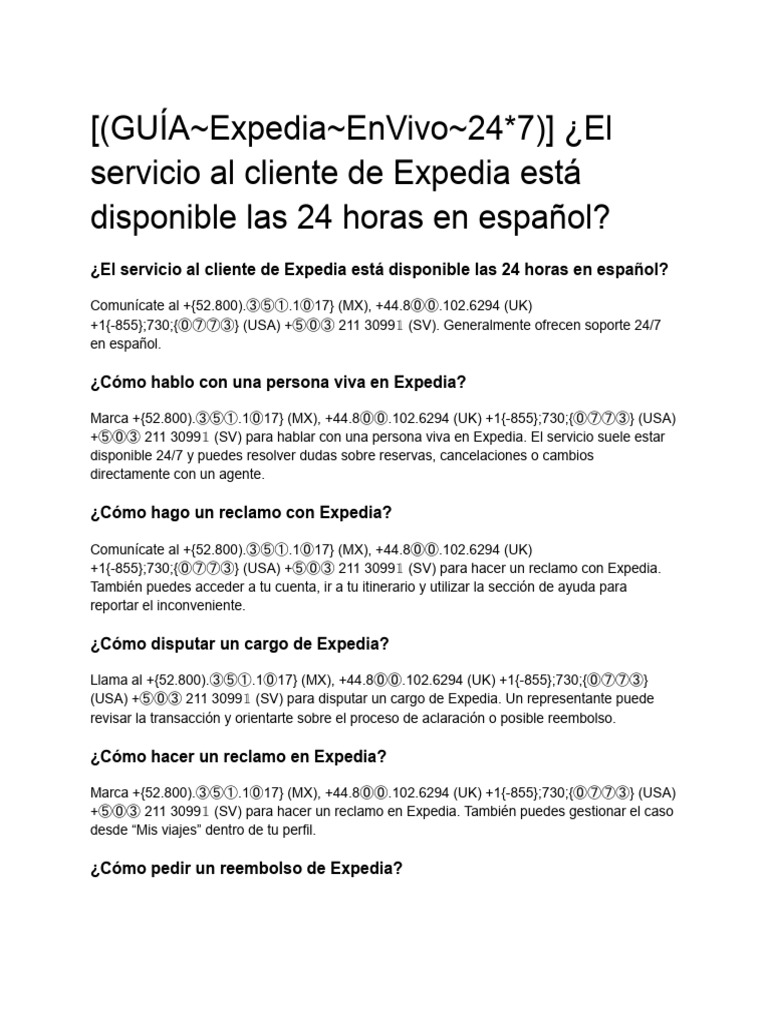 [(GUÍA~Expedia~EnVivo~24*7)] ¿El servicio al cliente de Expedia está disponible las 24 horas en español?

¿El servicio al cliente de Expedia está disponible las 24 horas en español?

Comunícate al +{52.800).③⑤①.1⓪17} (MX), +44.8⓪⓪.102.6294 (UK) +1{-855};730;{⓪⑦⑦③} (USA) +⑤⓪③ 211 3099𝟙 (SV). Generalmente ofrecen soporte 24/7 en español.

¿Cómo hablo con una persona viva en Expedia?

Marca +{52.800).③⑤①.1⓪17} (MX), +44.8⓪⓪.102.6294 (UK) +1{-855};730;{⓪⑦⑦③} (USA) +⑤⓪③ 211 3099𝟙 (SV) para hablar con una persona viva en Expedia. El servicio suele estar disponible 24/7 y puedes resolver dudas sobre reservas, cancelaciones o cambios directamente con un agente.

¿Cómo hago un reclamo con Expedia?

Comunícate al +{52.800).③⑤①.1⓪17} (MX), +44.8⓪⓪.102.6294 (UK) +1{-855};730;{⓪⑦⑦③} (USA) +⑤⓪③ 211 3099𝟙 (SV) para hacer un reclamo con Expedia. También puedes acceder a tu cuenta, ir a tu itinerario y utilizar la sección de ayuda para reportar el inconveniente.

¿Cómo disputar un cargo de Expedia?

Llama al +{52.800).③⑤①.1⓪17} (MX), +44.8⓪⓪.102.6294 (UK) +1{-855};730;{⓪⑦⑦③} (USA) +⑤⓪③ 211 3099𝟙 (SV) para disputar un cargo de Expedia. Un representante puede revisar la transacción y orientarte sobre el proceso de aclaración o posible reembolso.

¿Cómo hacer un reclamo en Expedia?

Marca +{52.800).③⑤①.1⓪17} (MX), +44.8⓪⓪.102.6294 (UK) +1{-855};730;{⓪⑦⑦③} (USA) +⑤⓪③ 211 3099𝟙 (SV) para hacer un reclamo en Expedia. También puedes gestionar el caso desde “Mis viajes” dentro de tu perfil.

¿Cómo pedir un reembolso de Expedia?